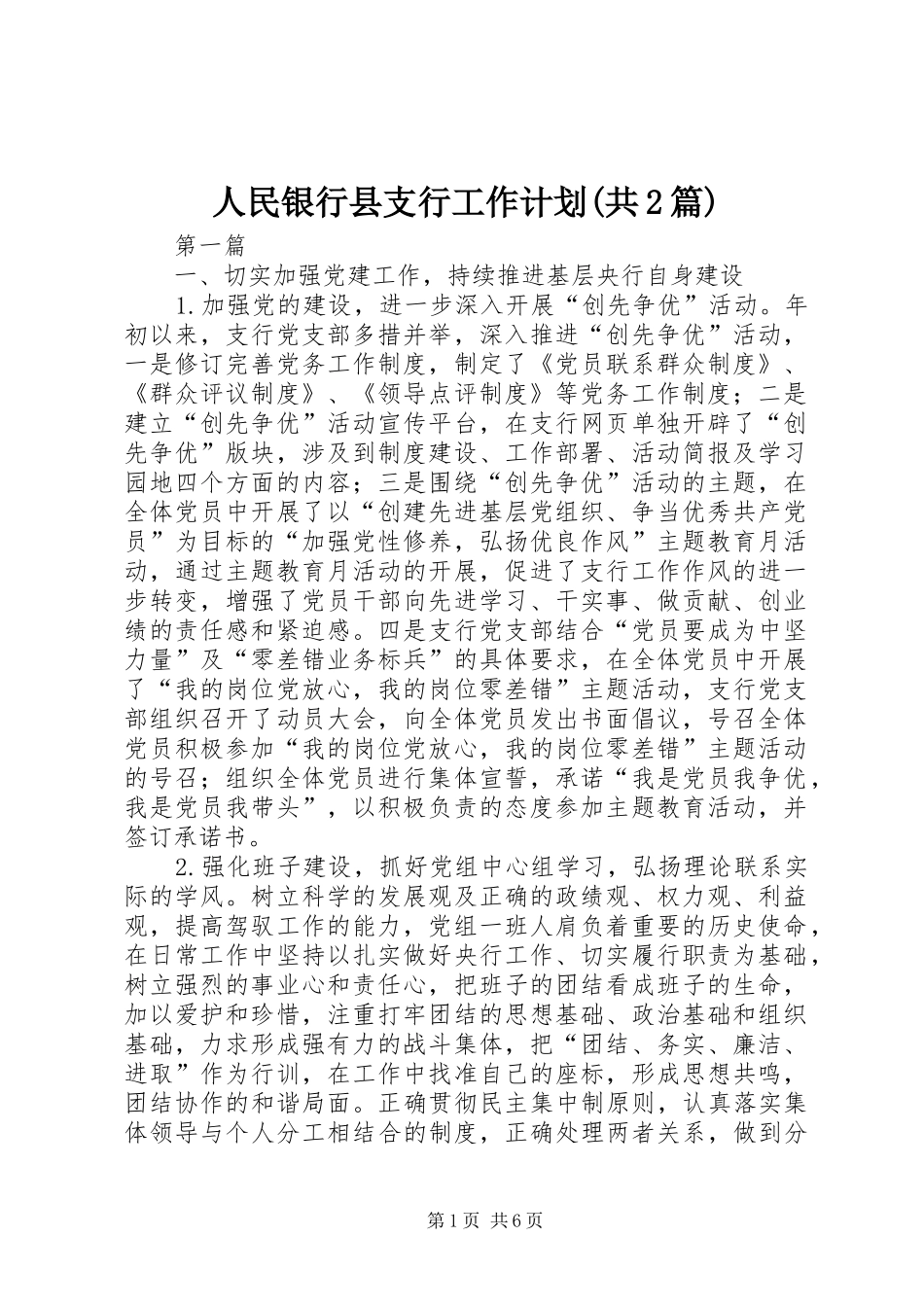 人民银行县支行工作计划(共2篇)

第一篇

一、切实加强党建工作，持续推进基层央行自身建设

1.加强党的建设，进一步深入开展“创先争优”活动。年初以来，支行党支部多措并举，深入推进“创先争优”活动，一是修订完善党务工作制度，制定了《党员联系群众制度》、《群众评议制度》、《领导点评制度》等党务工作制度；二是建立“创先争优”活动宣传平台，在支行网页单独开辟了“创先争优”版块，涉及到制度建设、工作部署、活动简报及学习园地四个方面的内容；三是围绕“创先争优”活动的主题，在全体党员中开展了以“创建先进基层党组织、争当优秀共产党员”为目标的“加强党性修养，弘扬优良作风”主题教育月活动，通过主题教育月活动的开展，促进了支行工作作风的进一步转变，增强了党员干部向先进学习、干实事、做贡献、创业绩的责任感和紧迫感。四是支行党支部结合“党员要成为中坚力量”及“零差错业务标兵”的具体要求，在全体党员中开展了“我的岗位党放心，我的岗位零差错”主题活动，支行党支部组织召开了动员大会，向全体党员发出书面倡议，号召全体党员积极参加“我的岗位党放心，我的岗位零差错”主题活动的号召；组织全体党员进行集体宣誓，承诺“我是党员我争优，我是党员我带头”，以积极负责的态度参加主题教育活动，并签订承诺书。

2.强化班子建设，抓好党组中心组学习，弘扬理论联系实际的学风。树立科学的发展观及正确的政绩观、权力观、利益观，提高驾驭工作的能力，党组一班人肩负着重要的历史使命，在日常工作中坚持以扎实做好央行工作、切实履行职责为基础，树立强烈的事业心和责任心，把班子的团结看成班子的生命，加以爱护和珍惜，注重打牢团结的思想基础、政治基础和组织基础，力求形成强有力的战斗集体，把“团结、务实、廉洁、进取”作为行训，在工作中找准自己的座标，形成思想共鸣，团结协作的和谐局面。正确贯彻民主集中制原则，认真落实集体领导与个人分工相结合的制度，正确处理两者关系，做到分

第1页 共6页